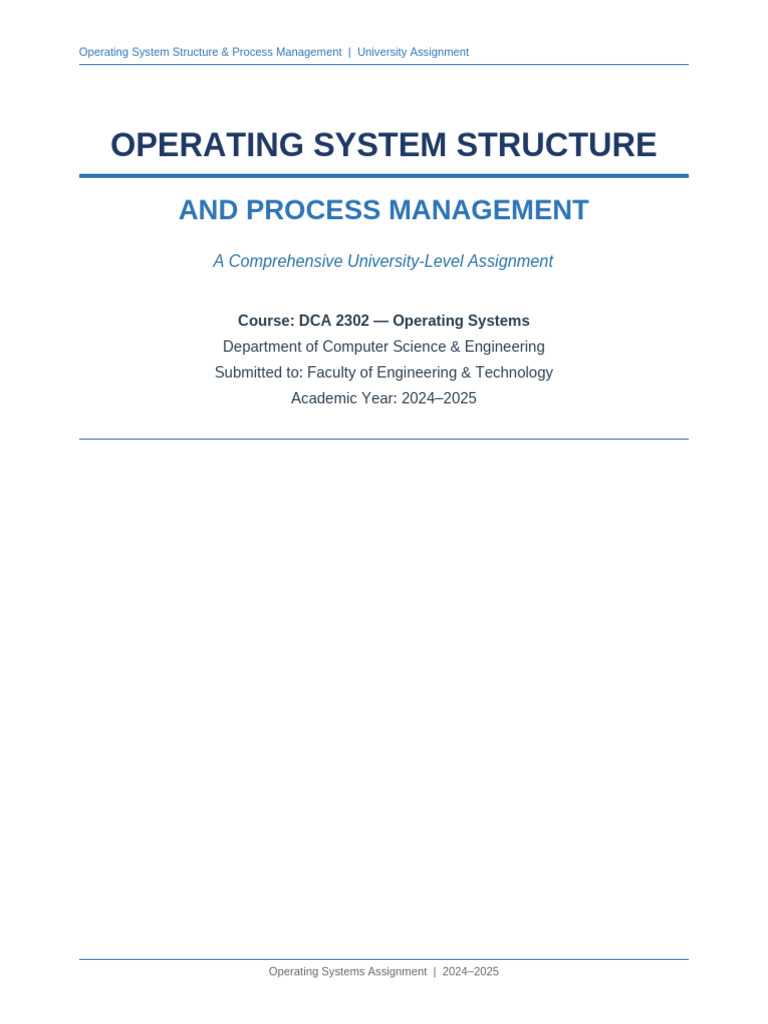 Operating System Structure & Process Management | University Assignment

OPERATING SYSTEM STRUCTURE

AND PROCESS MANAGEMENT

A Comprehensive University-Level Assignment

Course: DCA 2302 — Operating Systems
Department of Computer Science & Engineering
Submitted to: Faculty of Engineering & Technology
Academic Year: 2024–2025

Operating Systems Assignment | 2024–2025